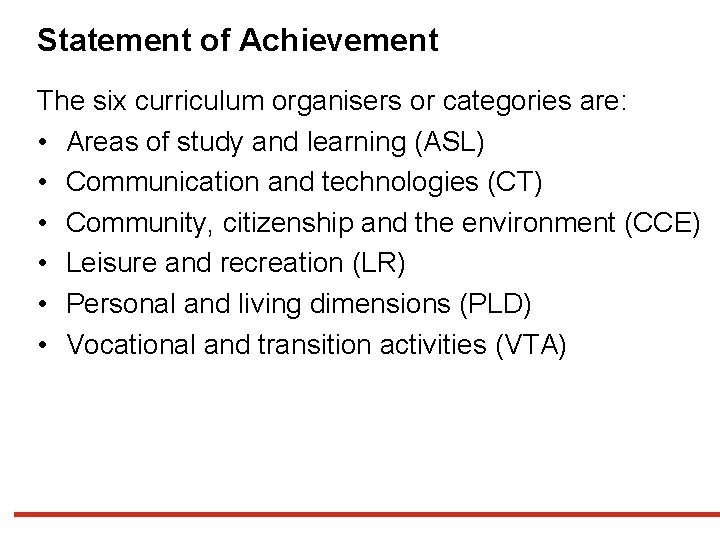 Statement of Achievement

The six curriculum organisers or categories are:

• Areas of study and learning (ASL)
• Communication and technologies (CT)
• Community, citizenship and the environment (CCE)
• Leisure and recreation (LR)
• Personal and living dimensions (PLD)
• Vocational and transition activities (VTA)